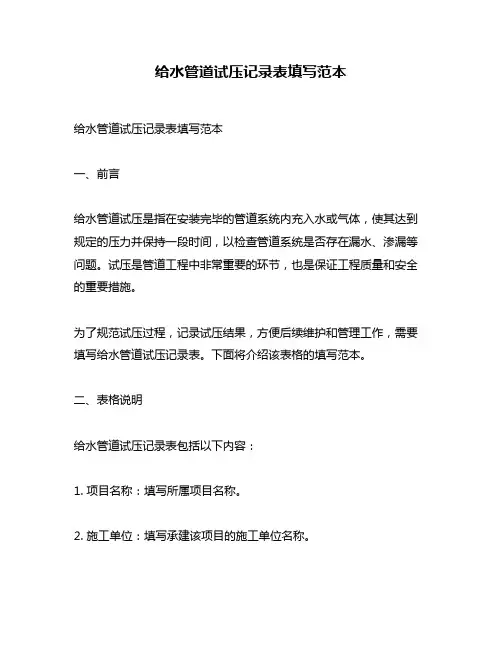 给水管道试压记录表填写范本

给水管道试压记录表填写范本

一、前言

给水管道试压是指在安装完毕的管道系统内充入水或气体，使其达到规定的压力并保持一段时间，以检查管道系统是否存在漏水、渗漏等问题。试压是管道工程中非常重要的环节，也是保证工程质量和安全的重要措施。

为了规范试压过程，记录试压结果，方便后续维护和管理工作，需要填写给水管道试压记录表。下面将介绍该表格的填写范本。

二、表格说明

给水管道试压记录表包括以下内容：

1. 项目名称：填写所属项目名称。

2. 施工单位：填写承建该项目的施工单位名称。